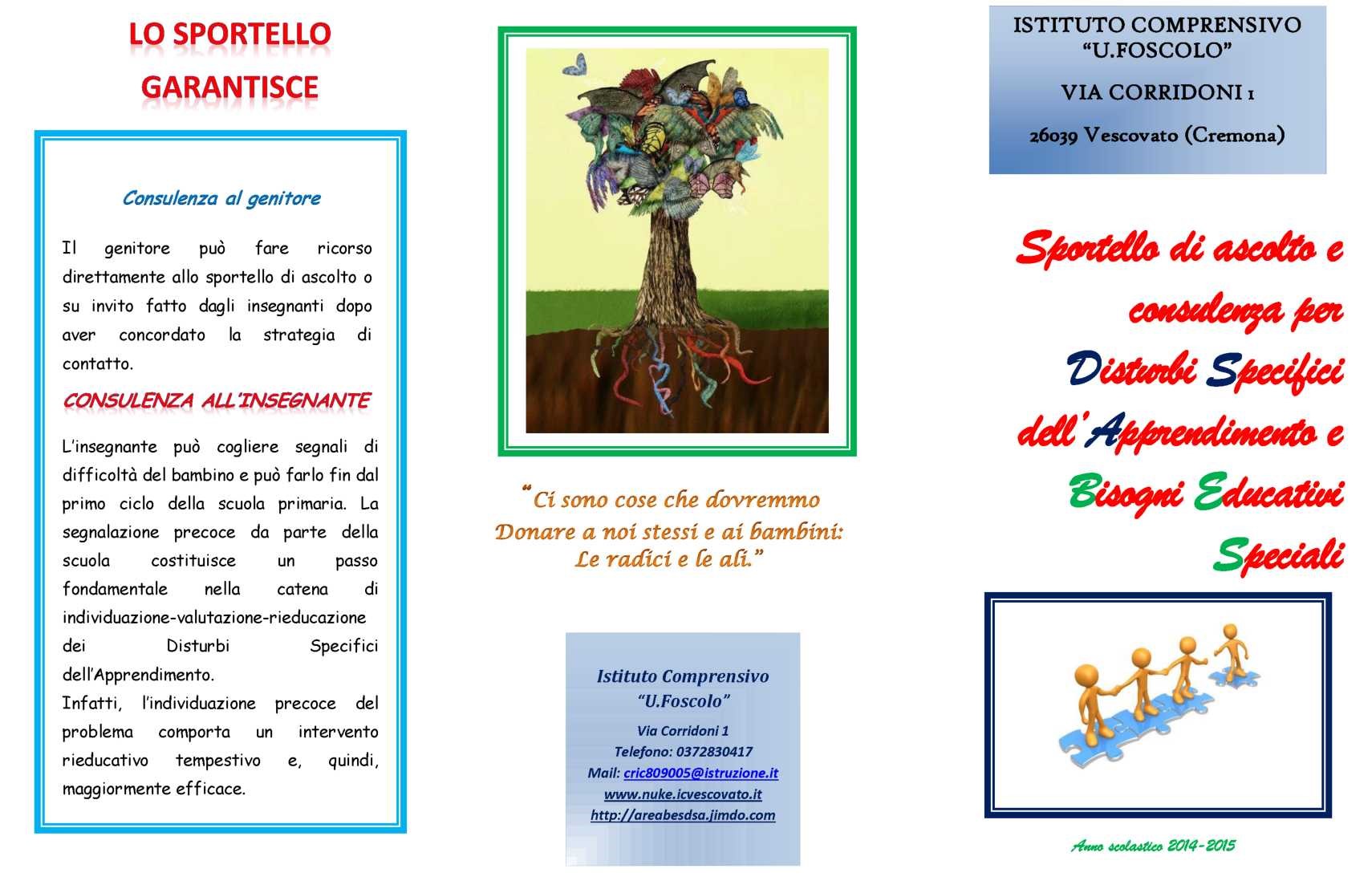 LO SPORTELLO GARANTISCE

Consulenza al genitore

Il genitore può fare ricorso direttamente allo sportello di ascolto o su invito fatto dagli insegnanti dopo aver concordato la strategia di contatto.

CONSULENZA ALL'INSEGNANTE

L'insegnante può cogliere segnali di difficoltà del bambino e può farlo fin dal primo ciclo della scuola primaria. La segnalazione precoce da parte della scuola costituisce un passo fondamentale nella catena di individuazione-valutazione-rieducazione dei Disturbi Specifici dell'Apprendimento.
Infatti, l'individuazione precoce del problema comporta un intervento rieducativo tempestivo e, quindi, maggiormente efficace.

"Ci sono cose che dovremmo
Donare a noi stessi e ai bambini:
Le radici e le ali."

Istituto Comprensivo
"U.Foscolo"
Via Corridoni 1
Telefono: 0372830417
Mail: cric809005@istruzione.it
www.nuke.icvescovato.it
http://areabesdsa.jimdo.com

ISTITUTO COMPRENSIVO
"U.FOSCOLO"
VIA CORRIDONI 1
26039 Vescovato (Cremona)

Sportello di ascolto e consulenza per Disturbi Specifici dell'Apprendimento e Bisogni Educativi Speciali

Anno scolastico 2014-2015